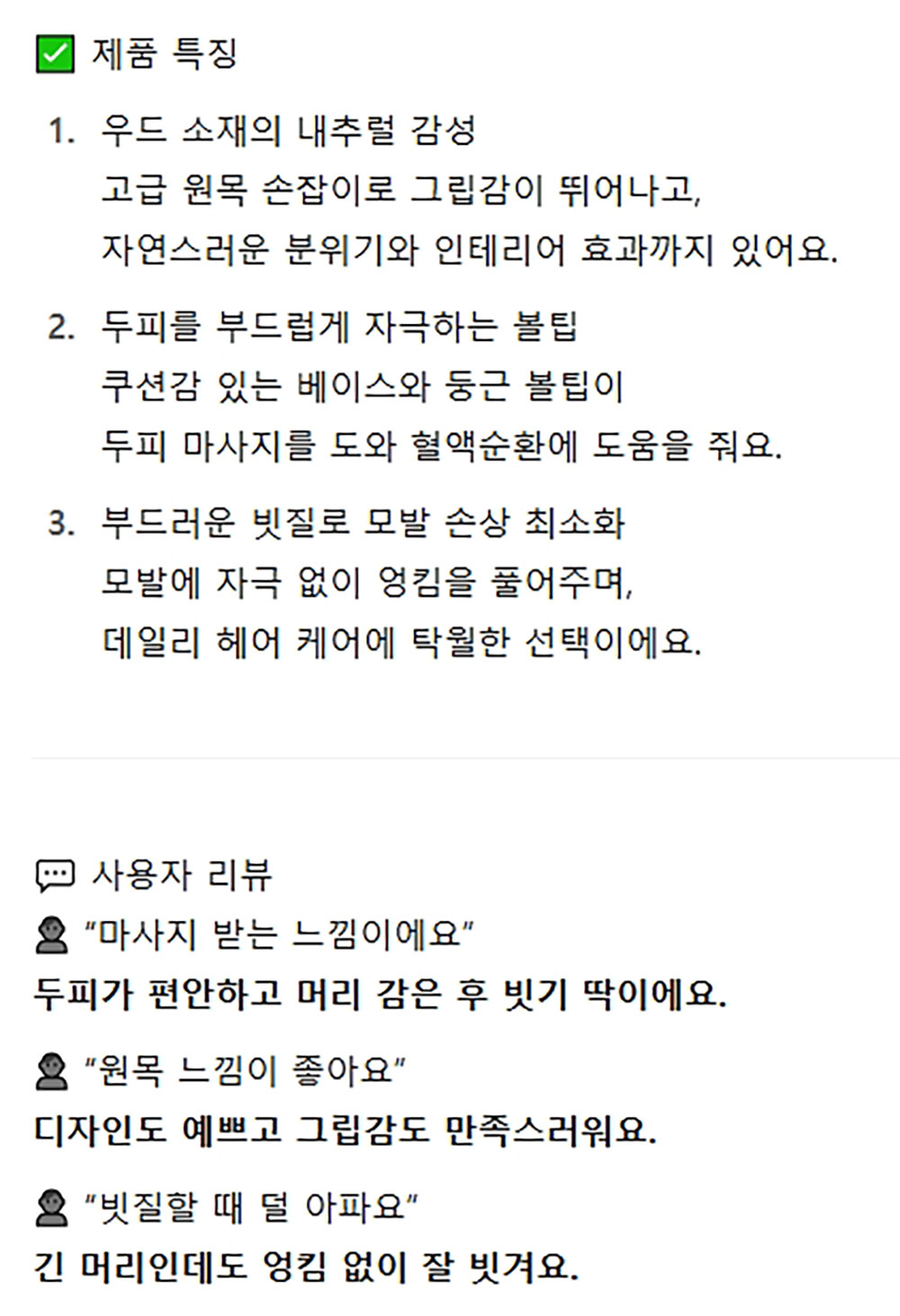 ☑ 제품 특징

1. 우드 소재의 내추럴 감성
고급 원목 손잡이로 그립감이 뛰어나고,
자연스러운 분위기와 인테리어 효과까지 있어요.

2. 두피를 부드럽게 자극하는 볼팁
쿠션감 있는 베이스와 둥근 볼팁이
두피 마사지를 도와 혈액순환에 도움을 줘요.

3. 부드러운 빗질로 모발 손상 최소화
모발에 자극 없이 엉킴을 풀어주며,
데일리 헤어 케어에 탁월한 선택이에요.

사용자 리뷰

"마사지 받는 느낌이에요"
두피가 편안하고 머리 감은 후 빗기 딱이에요.

"원목 느낌이 좋아요"
디자인도 예쁘고 그립감도 만족스러워요.

"빗질할 때 덜 아파요"
긴 머리인데도 엉킴 없이 잘 빗겨요.